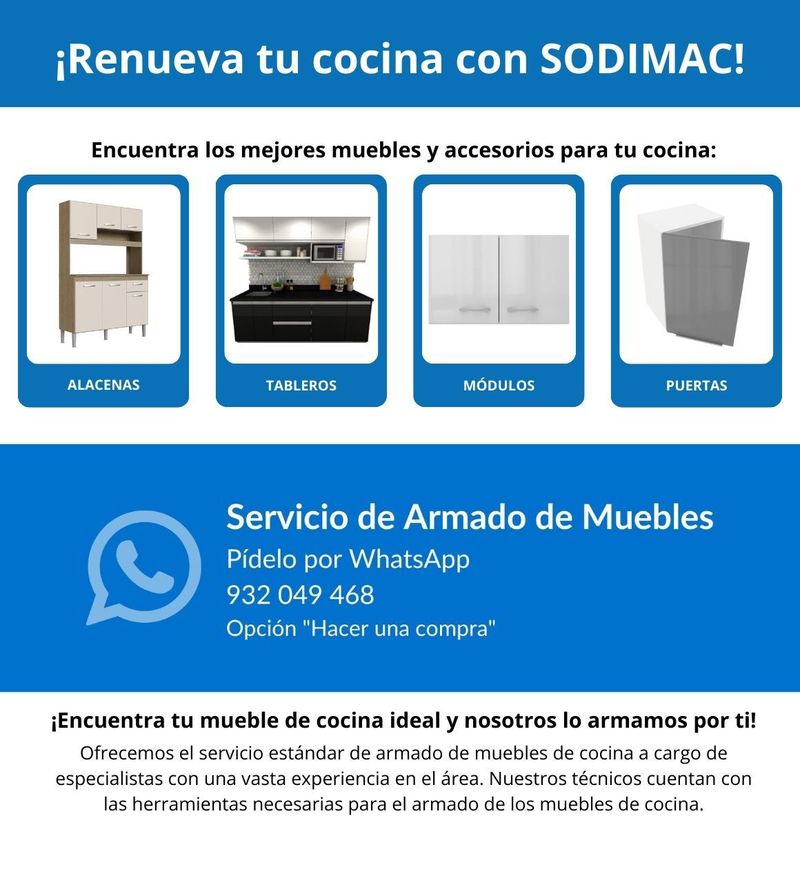 ¡Renueva tu cocina con SODIMAC!

Encuentra los mejores muebles y accesorios para tu cocina:

ALACENAS

TABLEROS

MÓDULOS

PUERTAS

Servicio de Armado de Muebles
Pídelo por WhatsApp
932 049 468
Opción "Hacer una compra"

¡Encuentra tu mueble de cocina ideal y nosotros lo armamos por ti!
Ofrecemos el servicio estándar de armado de muebles de cocina a cargo de especialistas con una vasta experiencia en el área. Nuestros técnicos cuentan con las herramientas necesarias para el armado de los muebles de cocina.